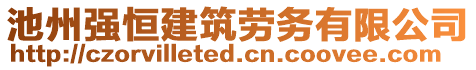 池州强恒建筑劳务有限公司
http://czorvilleted.cn.coovee.com